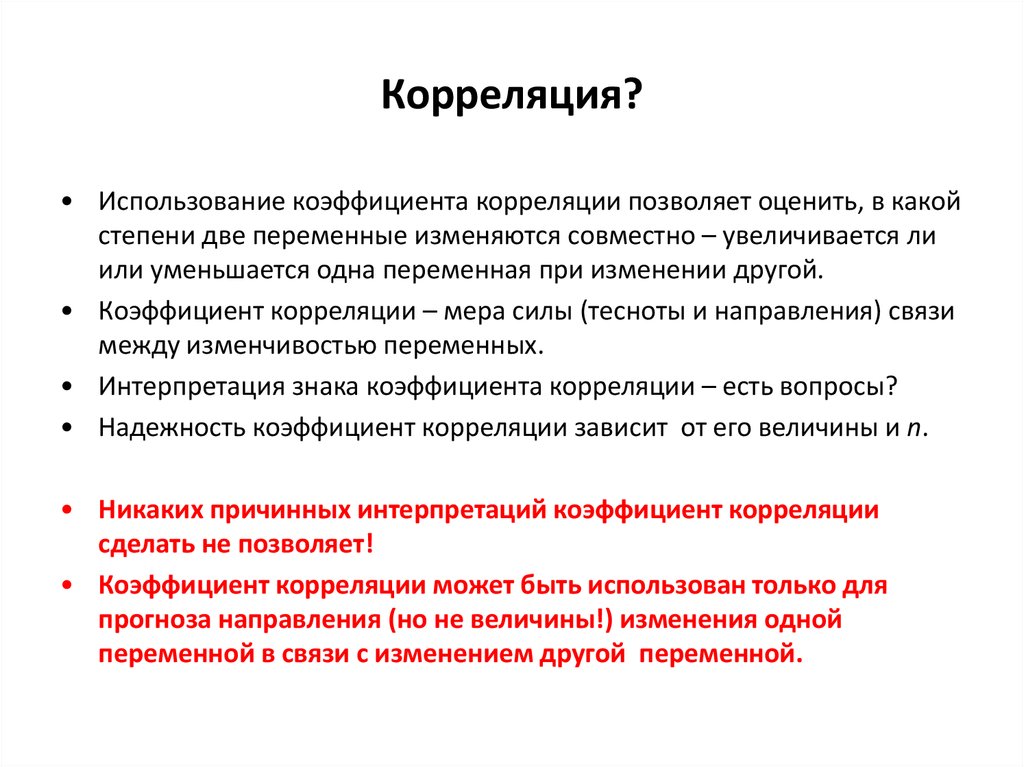 Корреляция?

• Использование коэффициента корреляции позволяет оценить, в какой степени две переменные изменяются совместно – увеличивается ли или уменьшается одна переменная при изменении другой.
• Коэффициент корреляции – мера силы (тесноты и направления) связи между изменчивостью переменных.
• Интерпретация знака коэффициента корреляции – есть вопросы?
• Надежность коэффициент корреляции зависит от его величины и $n$.

• Никаких причинных интерпретаций коэффициент корреляции сделать не позволяет!
• Коэффициент корреляции может быть использован только для прогноза направления (но не величины!) изменения одной переменной в связи с изменением другой переменной.